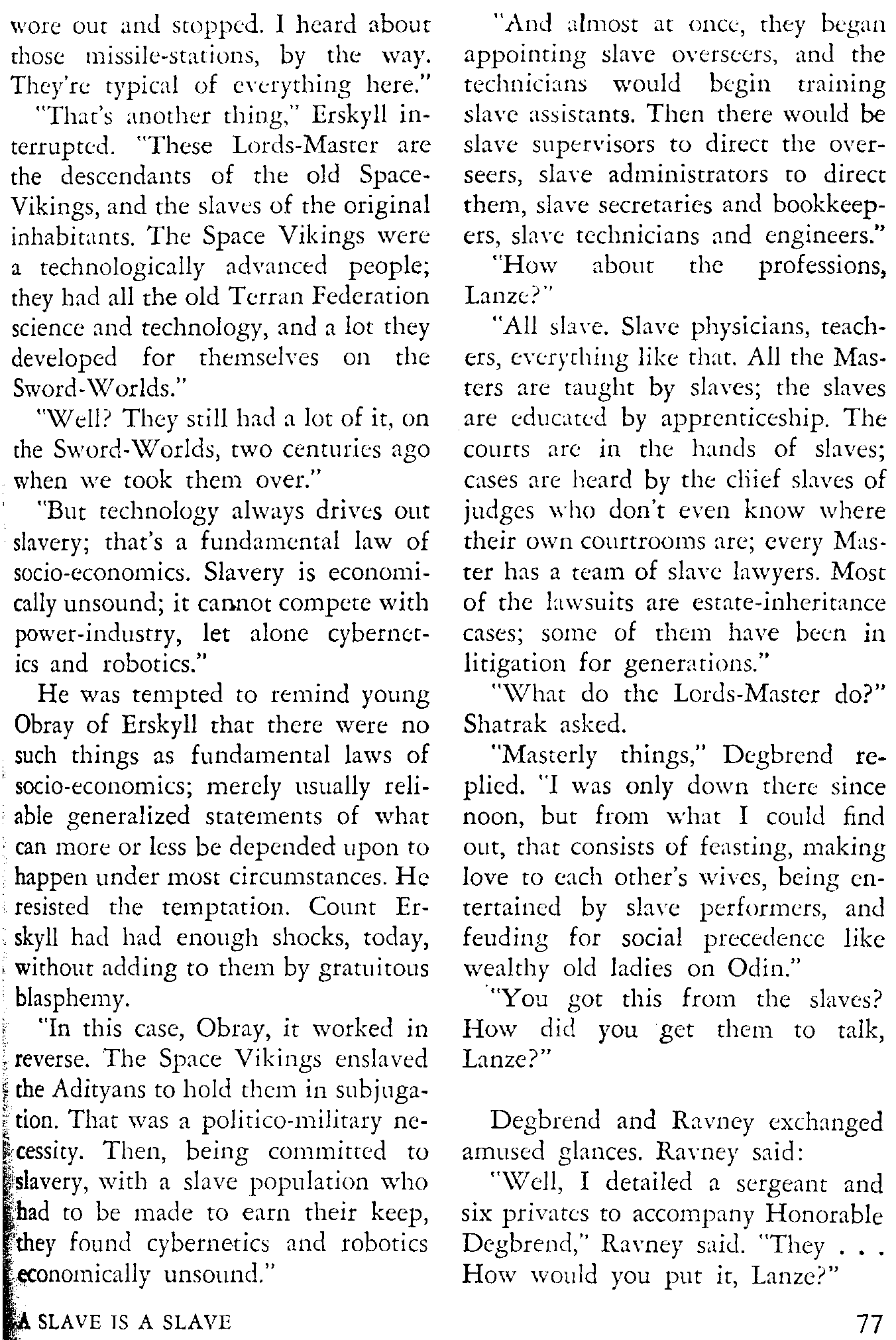 wore out and stopped. I heard about those missile-stations, by the way. They're typical of everything here."

"That's another thing," Erskyll interrupted. "These Lords-Master are the descendants of the old Space-Vikings, and the slaves of the original inhabitants. The Space Vikings were a technologically advanced people; they had all the old Terran Federation science and technology, and a lot they developed for themselves on the Sword-Worlds."

"Well? They still had a lot of it, on the Sword-Worlds, two centuries ago when we took them over."

"But technology always drives out slavery; that's a fundamental law of socio-economics. Slavery is economically unsound; it cannot compete with power-industry, let alone cybernetics and robotics."

He was tempted to remind young Obray of Erskyll that there were no such things as fundamental laws of socio-economics; merely usually reliable generalized statements of what can more or less be depended upon to happen under most circumstances. He resisted the temptation. Count Erskyll had had enough shocks, today, without adding to them by gratuitous blasphemy.

"In this case, Obray, it worked in reverse. The Space Vikings enslaved the Adityans to hold them in subjugation. That was a politico-military necessity. Then, being committed to slavery, with a slave population who had to be made to earn their keep, they found cybernetics and robotics economically unsound."

"And almost at once, they began appointing slave overseers, and the technicians would begin training slave assistants. Then there would be slave supervisors to direct the overseers, slave administrators to direct them, slave secretaries and bookkeepers, slave technicians and engineers."

"How about the professions, Lanze?"

"All slave. Slave physicians, teachers, everything like that. All the Masters are taught by slaves; the slaves are educated by apprenticeship. The courts are in the hands of slaves; cases are heard by the chief slaves of judges who don't even know where their own courtrooms are; every Master has a team of slave lawyers. Most of the lawsuits are estate-inheritance cases; some of them have been in litigation for generations."

"What do the Lords-Master do?" Shatrak asked.

"Masterly things," Degbrend replied. "I was only down there since noon, but from what I could find out, that consists of feasting, making love to each other's wives, being entertained by slave performers, and feuding for social precedence like wealthy old ladies on Odin."

"You got this from the slaves? How did you get them to talk, Lanze?"

Degbrend and Ravney exchanged amused glances. Ravney said:

"Well, I detailed a sergeant and six privates to accompany Honorable Degbrend," Ravney said. "They . . . How would you put it, Lanze?"

A SLAVE IS A SLAVE

77